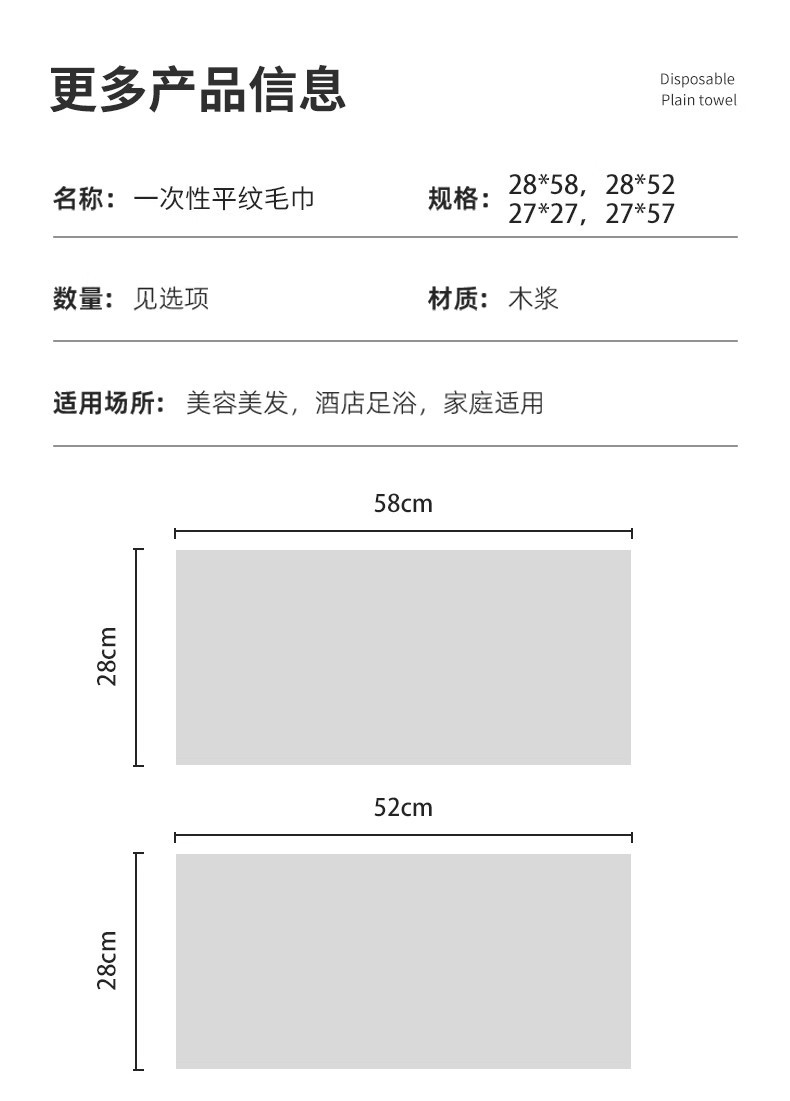 更多产品信息

Disposable
Plain towel

名称：一次性平纹毛巾

规格：28*58，28*52
27*27，27*57

数量：见选项

材质：木浆

适用场所：美容美发，酒店足浴，家庭适用

58cm

28cm

52cm

28cm